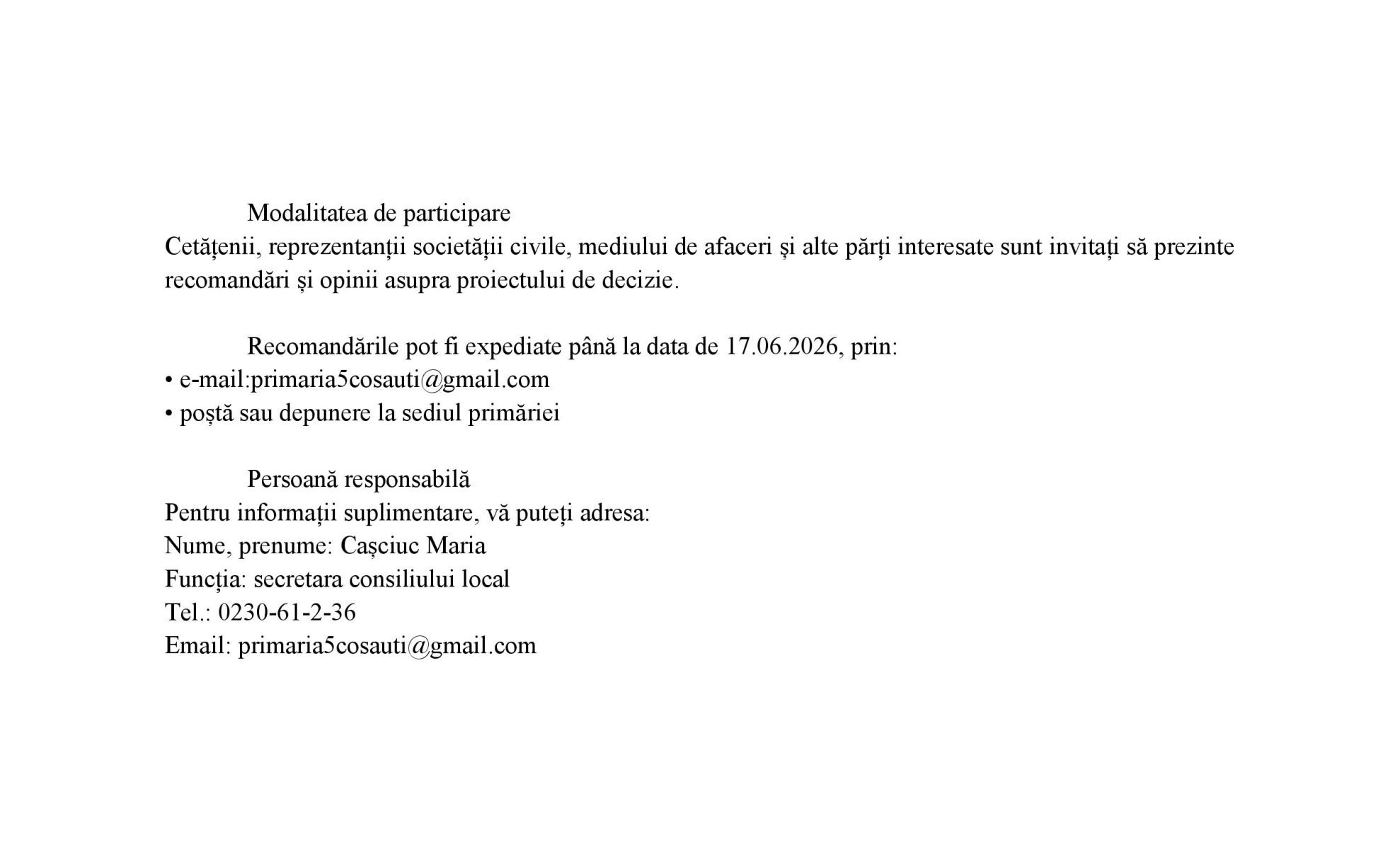 Modalitatea de participare
Cetățenii, reprezentanții societății civile, mediului de afaceri și alte părți interesate sunt invitați să prezinte recomandări și opinii asupra proiectului de decizie.

Recomandările pot fi expediate până la data de 17.06.2026, prin:
• e-mail:primaria5cosauti@gmail.com
• poștă sau depunere la sediul primăriei

Persoană responsabilă
Pentru informații suplimentare, vă puteți adresa:
Nume, prenume: Cașciuc Maria
Funcția: secretara consiliului local
Tel.: 0230-61-2-36
Email: primaria5cosauti@gmail.com